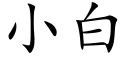 小白